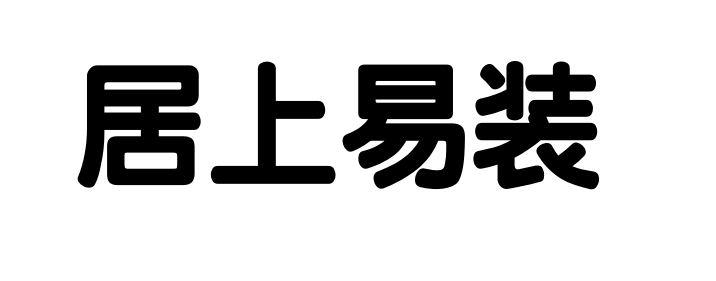 居上易装